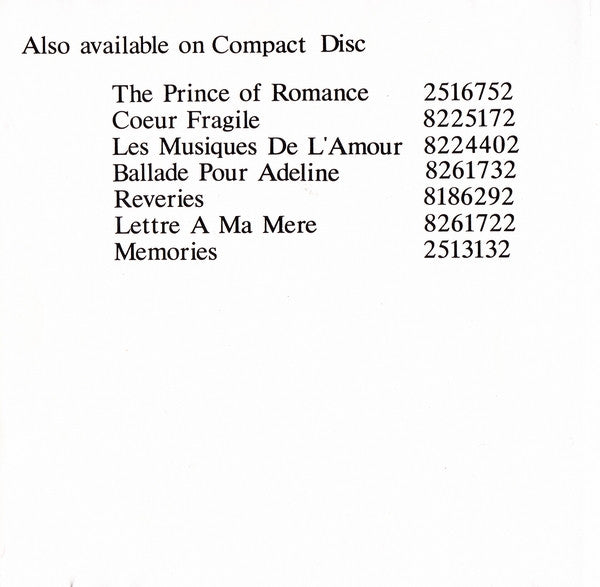 Also available on Compact Disc

| | |
|---|---|
| The Prince of Romance | 2516752 |
| Coeur Fragile | 8225172 |
| Les Musiques De L'Amour | 8224402 |
| Ballade Pour Adeline | 8261732 |
| Reveries | 8186292 |
| Lettre A Ma Mere | 8261722 |
| Memories | 2513132 |